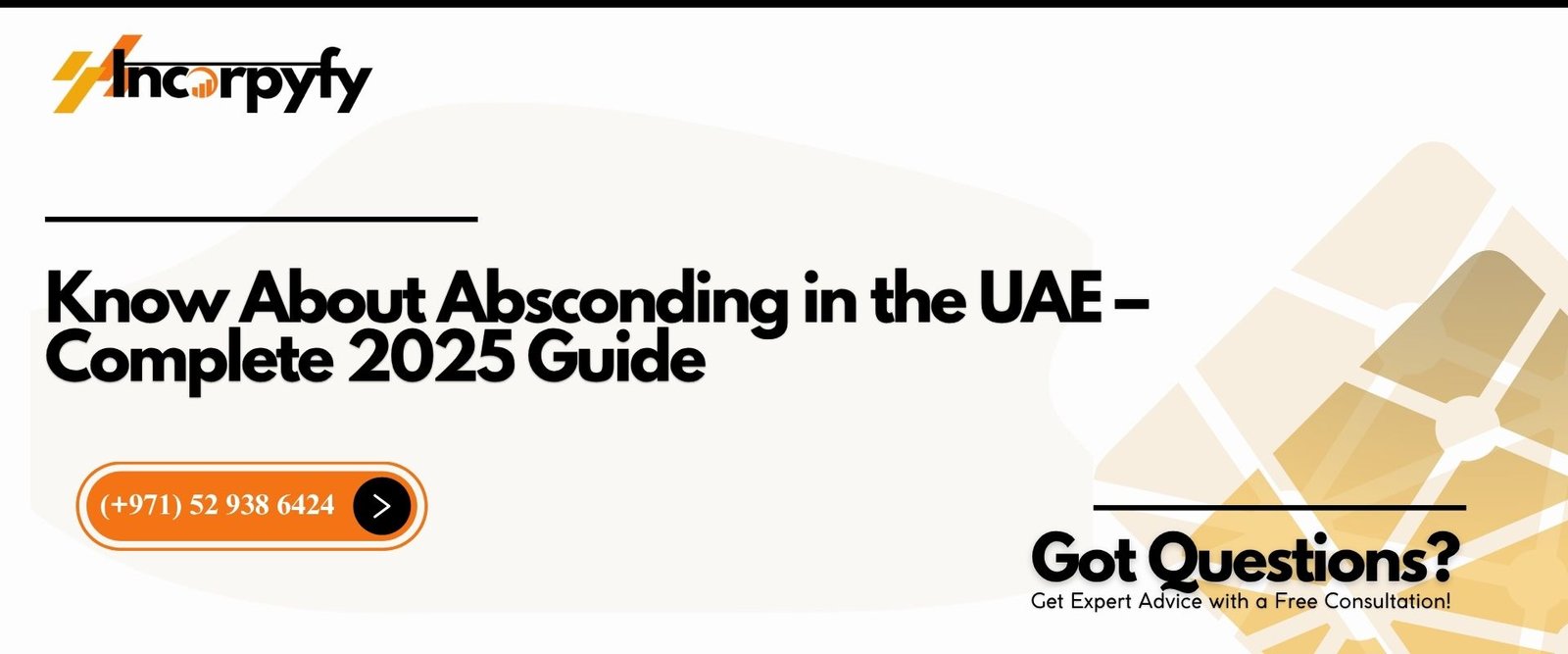 Incorpyfy

Know About Absconding in the UAE – Complete 2025 Guide

(+971) 52 938 6424

Got Questions?
Get Expert Advice with a Free Consultation!